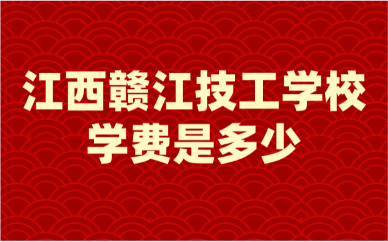 江西赣江技工学校
学费是多少